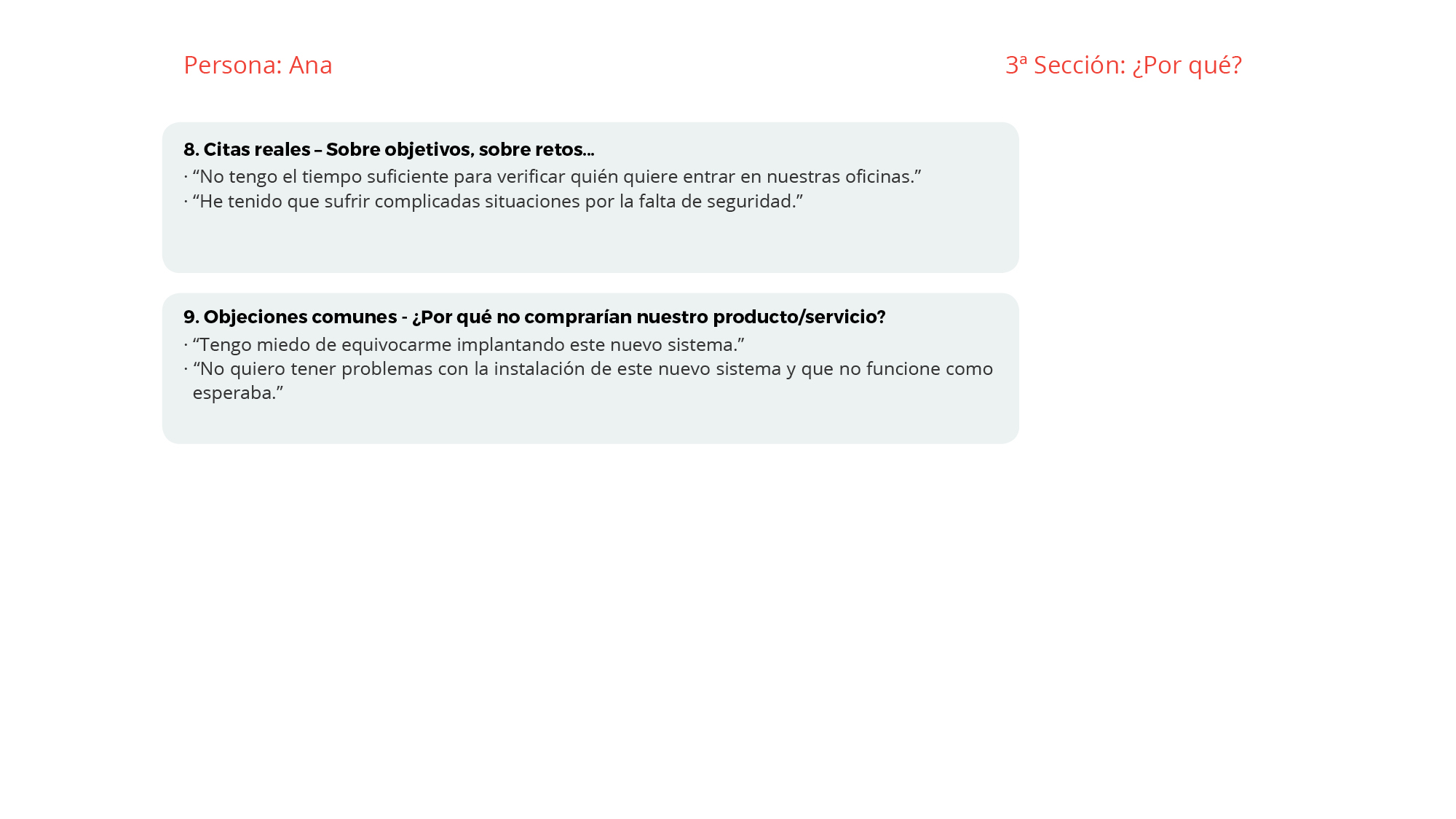 Persona: Ana

3ª Sección: ¿Por qué?

8. Citas reales – Sobre objetivos, sobre retos...
· “No tengo el tiempo suficiente para verificar quién quiere entrar en nuestras oficinas.”
· “He tenido que sufrir complicadas situaciones por la falta de seguridad.”

9. Objeciones comunes - ¿Por qué no comprarían nuestro producto/servicio?
· “Tengo miedo de equivocarme implantando este nuevo sistema.”
· “No quiero tener problemas con la instalación de este nuevo sistema y que no funcione como esperaba.”